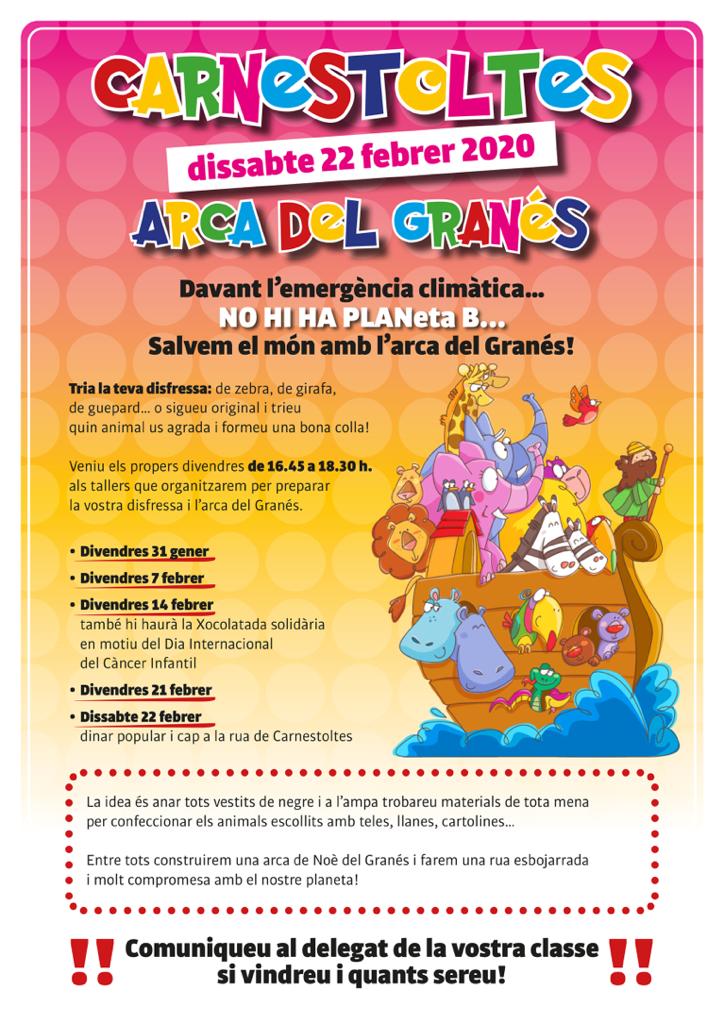 CARNESTOLTES
dissabte 22 febrer 2020
ARCA DEL GRANÉS

Davant l'emergència climàtica...
NO HI HA PLANeta B...
Salvem el món amb l'arca del Granés!

Tria la teva disfressa: de zebra, de girafa, de guepard... o sigueu original i trieu quin animal us agrada i formeu una bona colla!

Veniu els propers divendres de 16.45 a 18.30 h. als tallers que organitzarem per preparar la vostra disfressa i l'arca del Granés.

• Divendres 31 gener
• Divendres 7 febrer
• Divendres 14 febrer
també hi haurà la Xocolatada solidària en motiu del Dia Internacional del Càncer Infantil
• Divendres 21 febrer
• Dissabte 22 febrer
dinar popular i cap a la rua de Carnestoltes

La idea és anar tots vestits de negre i a l'ampa trobareu materials de tota mena per confeccionar els animals escollits amb teles, llanes, cartolines...

Entre tots construirem una arca de Noè del Granés i farem una rua esbojarrada i molt compromesa amb el nostre planeta!

!! Comuniqueu al delegat de la vostra classe si vindreu i quants sereu! !!